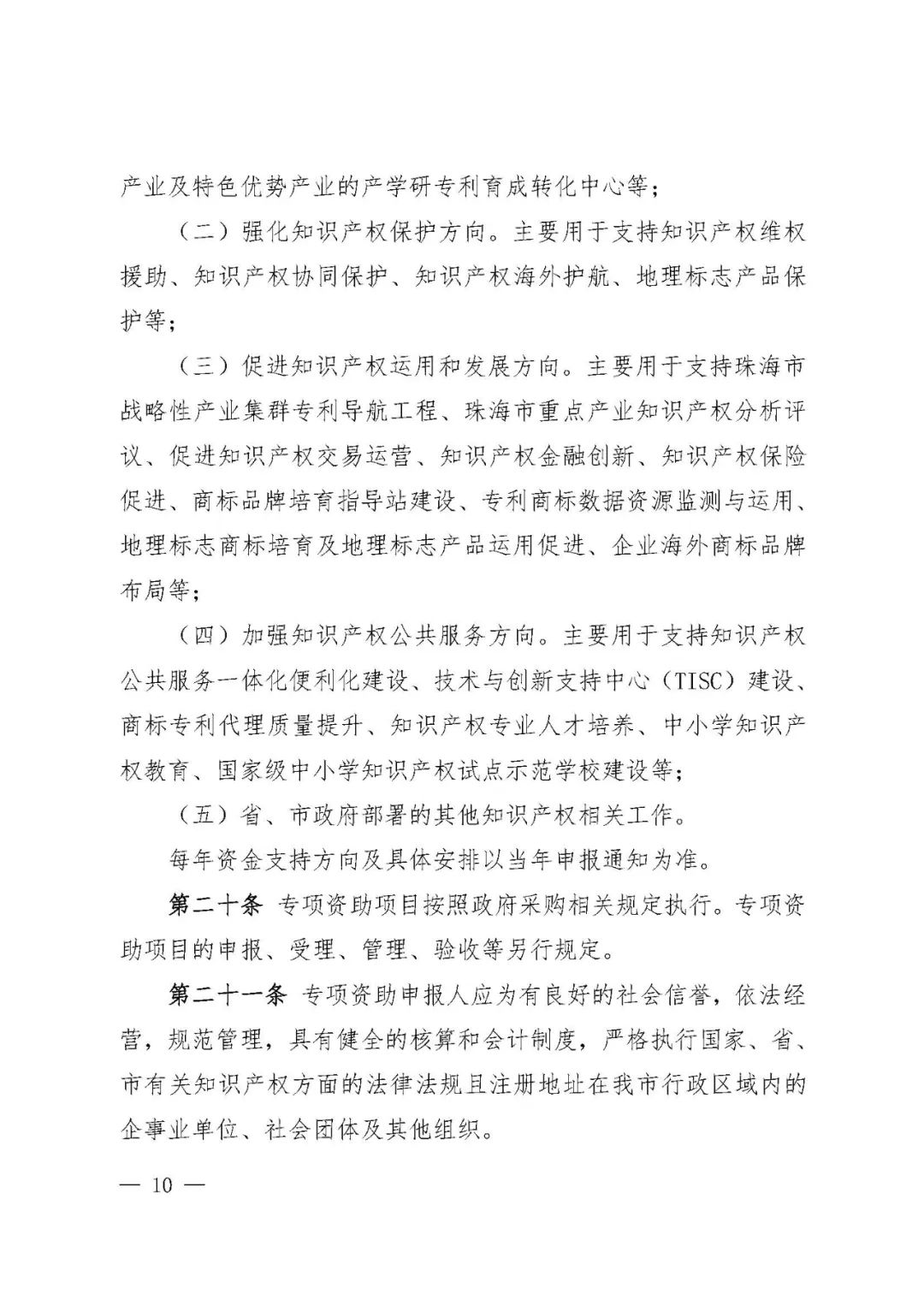 产业及特色优势产业的产学研专利育成转化中心等；

（二）强化知识产权保护方向。主要用于支持知识产权维权援助、知识产权协同保护、知识产权海外护航、地理标志产品保护等；

（三）促进知识产权运用和发展方向。主要用于支持珠海市战略性产业集群专利导航工程、珠海市重点产业知识产权分析评议、促进知识产权交易运营、知识产权金融创新、知识产权保险促进、商标品牌培育指导站建设、专利商标数据资源监测与运用、地理标志商标培育及地理标志产品运用促进、企业海外商标品牌布局等；

（四）加强知识产权公共服务方向。主要用于支持知识产权公共服务一体化便利化建设、技术与创新支持中心（TISC）建设、商标专利代理质量提升、知识产权专业人才培养、中小学知识产权教育、国家级中小学知识产权试点示范学校建设等；

（五）省、市政府部署的其他知识产权相关工作。

每年资金支持方向及具体安排以当年申报通知为准。

第二十条 专项资助项目按照政府采购相关规定执行。专项资助项目的申报、受理、管理、验收等另行规定。

第二十一条 专项资助申报人应为有良好的社会信誉，依法经营，规范管理，具有健全的核算和会计制度，严格执行国家、省、市有关知识产权方面的法律法规且注册地址在我市行政区域内的企事业单位、社会团体及其他组织。

— 10 —